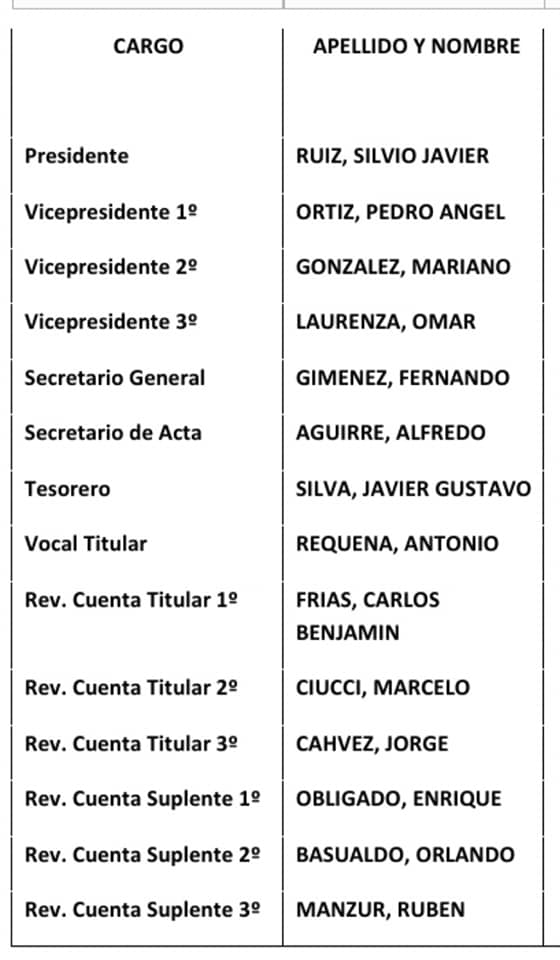 | CARGO | APELLIDO Y NOMBRE |
|---|---|
| Presidente | RUIZ, SILVIO JAVIER |
| Vicepresidente 1º | ORTIZ, PEDRO ANGEL |
| Vicepresidente 2º | GONZALEZ, MARIANO |
| Vicepresidente 3º | LAURENZA, OMAR |
| Secretario General | GIMENEZ, FERNANDO |
| Secretario de Acta | AGUIRRE, ALFREDO |
| Tesorero | SILVA, JAVIER GUSTAVO |
| Vocal Titular | REQUENA, ANTONIO |
| Rev. Cuenta Titular 1º | FRIAS, CARLOS BENJAMIN |
| Rev. Cuenta Titular 2º | CIUCCI, MARCELO |
| Rev. Cuenta Titular 3º | CAHVEZ, JORGE |
| Rev. Cuenta Suplente 1º | OBLIGADO, ENRIQUE |
| Rev. Cuenta Suplente 2º | BASUALDO, ORLANDO |
| Rev. Cuenta Suplente 3º | MANZUR, RUBEN |